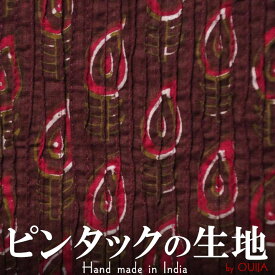 ピンタックの生地
Hand made in India
by OUIJA